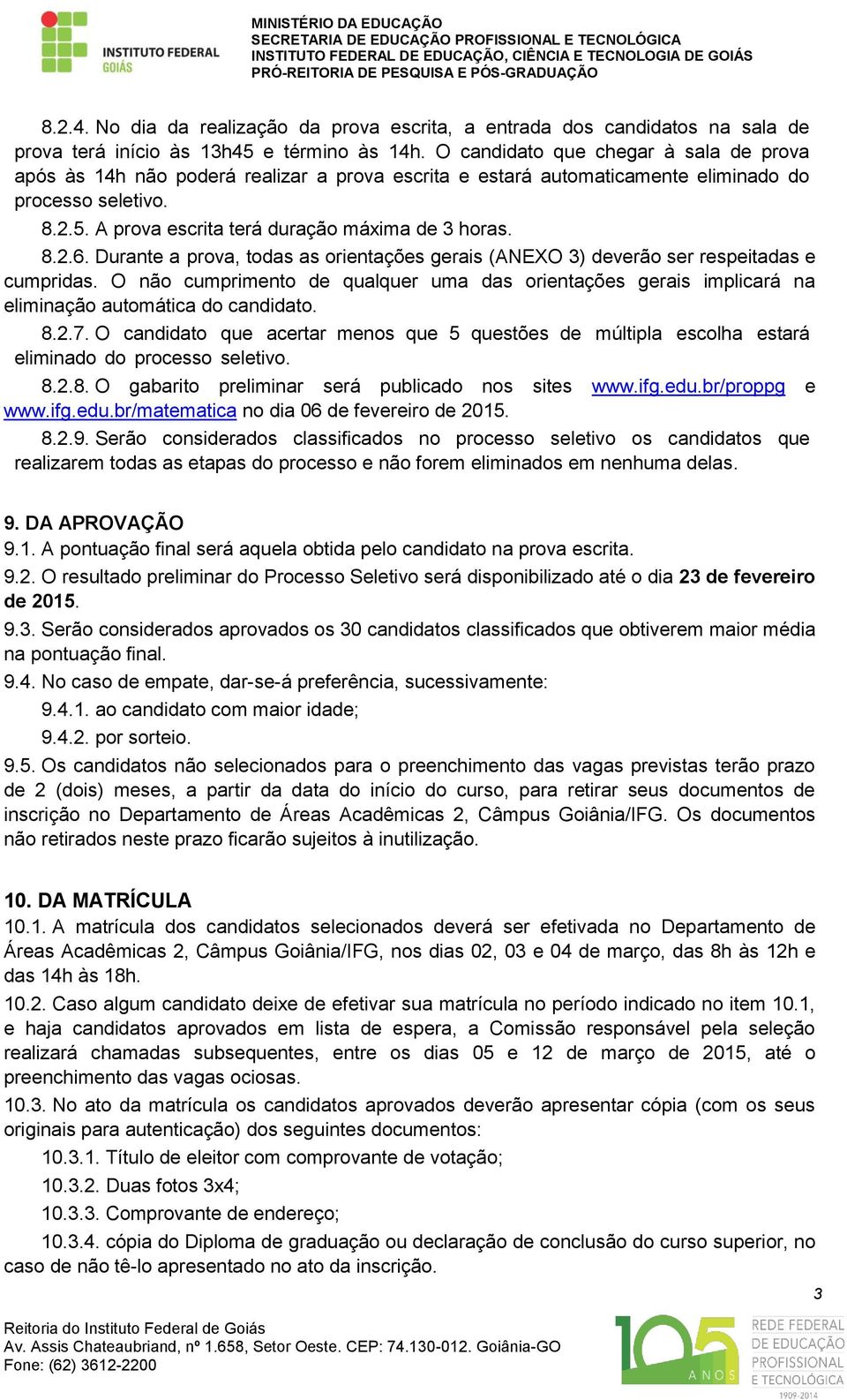 INSTITUTO FEDERAL
GOIÁS

MINISTÉRIO DA EDUCAÇÃO
SECRETARIA DE EDUCAÇÃO PROFISSIONAL E TECNOLÓGICA
INSTITUTO FEDERAL DE EDUCAÇÃO, CIÊNCIA E TECNOLOGIA DE GOIÁS
PRÓ-REITORIA DE PESQUISA E PÓS-GRADUAÇÃO

8.2.4. No dia da realização da prova escrita, a entrada dos candidatos na sala de prova terá início às 13h45 e término às 14h. O candidato que chegar à sala de prova após às 14h não poderá realizar a prova escrita e estará automaticamente eliminado do processo seletivo.

8.2.5. A prova escrita terá duração máxima de 3 horas.

8.2.6. Durante a prova, todas as orientações gerais (ANEXO 3) deverão ser respeitadas e cumpridas. O não cumprimento de qualquer uma das orientações gerais implicará na eliminação automática do candidato.

8.2.7. O candidato que acertar menos que 5 questões de múltipla escolha estará eliminado do processo seletivo.

8.2.8. O gabarito preliminar será publicado nos sites www.ifg.edu.br/proppg e www.ifg.edu.br/matematica no dia 06 de fevereiro de 2015.

8.2.9. Serão considerados classificados no processo seletivo os candidatos que realizarem todas as etapas do processo e não forem eliminados em nenhuma delas.

9. DA APROVAÇÃO

9.1. A pontuação final será aquela obtida pelo candidato na prova escrita.

9.2. O resultado preliminar do Processo Seletivo será disponibilizado até o dia 23 de fevereiro de 2015.

9.3. Serão considerados aprovados os 30 candidatos classificados que obtiverem maior média na pontuação final.

9.4. No caso de empate, dar-se-á preferência, sucessivamente:

9.4.1. ao candidato com maior idade;

9.4.2. por sorteio.

9.5. Os candidatos não selecionados para o preenchimento das vagas previstas terão prazo de 2 (dois) meses, a partir da data do início do curso, para retirar seus documentos de inscrição no Departamento de Áreas Acadêmicas 2, Câmpus Goiânia/IFG. Os documentos não retirados neste prazo ficarão sujeitos à inutilização.

10. DA MATRÍCULA

10.1. A matrícula dos candidatos selecionados deverá ser efetivada no Departamento de Áreas Acadêmicas 2, Câmpus Goiânia/IFG, nos dias 02, 03 e 04 de março, das 8h às 12h e das 14h às 18h.

10.2. Caso algum candidato deixe de efetivar sua matrícula no período indicado no item 10.1, e haja candidatos aprovados em lista de espera, a Comissão responsável pela seleção realizará chamadas subsequentes, entre os dias 05 e 12 de março de 2015, até o preenchimento das vagas ociosas.

10.3. No ato da matrícula os candidatos aprovados deverão apresentar cópia (com os seus originais para autenticação) dos seguintes documentos:

10.3.1. Título de eleitor com comprovante de votação;

10.3.2. Duas fotos 3x4;

10.3.3. Comprovante de endereço;

10.3.4. cópia do Diploma de graduação ou declaração de conclusão do curso superior, no caso de não tê-lo apresentado no ato da inscrição.

3

Reitoria do Instituto Federal de Goiás
Av. Assis Chateaubriand, nº 1.658, Setor Oeste. CEP: 74.130-012. Goiânia-GO
Fone: (62) 3612-2200

105 ANOS
REDE FEDERAL DE EDUCAÇÃO PROFISSIONAL E TECNOLÓGICA
1909-2014